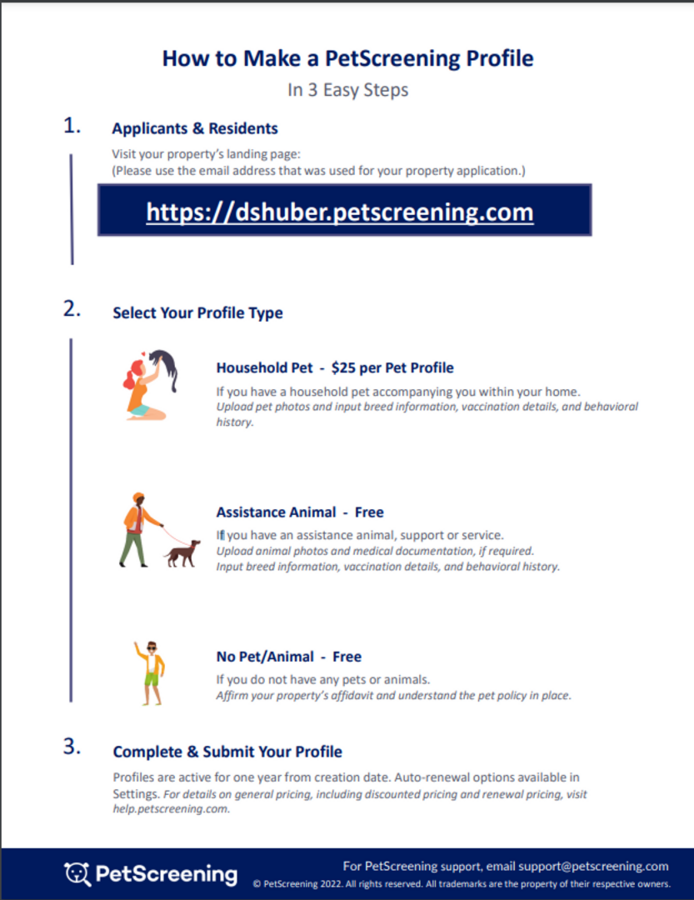 How to Make a PetScreening Profile

In 3 Easy Steps

1. Applicants & Residents

Visit your property's landing page:
(Please use the email address that was used for your property application.)

https://dshuber.petscreening.com

2. Select Your Profile Type

Household Pet - $25 per Pet Profile

If you have a household pet accompanying you within your home.
Upload pet photos and input breed information, vaccination details, and behavioral history.

Assistance Animal - Free

If you have an assistance animal, support or service.
Upload animal photos and medical documentation, if required.
Input breed information, vaccination details, and behavioral history.

No Pet/Animal - Free

If you do not have any pets or animals.
Affirm your property's affidavit and understand the pet policy in place.

3. Complete & Submit Your Profile

Profiles are active for one year from creation date. Auto-renewal options available in Settings. For details on general pricing, including discounted pricing and renewal pricing, visit help.petscreening.com.

PetScreening

For PetScreening support, email support@petscreening.com

© PetScreening 2022. All rights reserved. All trademarks are the property of their respective owners.